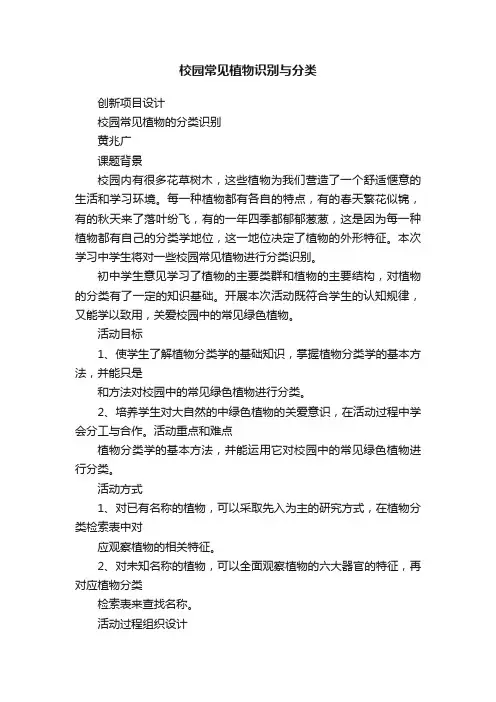 校园常见植物识别与分类

创新项目设计

校园常见植物的分类识别

黄兆广

课题背景

校园内有很多花草树木，这些植物为我们营造了一个舒适惬意的生活和学习环境。每一种植物都有各自的特点，有的春天繁花似锦，有的秋天来了落叶纷飞，有的一年四季都郁郁葱葱，这是因为每一种植物都有自己的分类学地位，这一地位决定了植物的外形特征。本次学习中学生将对一些校园常见植物进行分类识别。

初中学生意见学习了植物的主要类群和植物的主要结构，对植物的分类有了一定的知识基础。开展本次活动既符合学生的认知规律，又能学以致用，关爱校园中的常见绿色植物。

活动目标

1、使学生了解植物分类学的基础知识，掌握植物分类学的基本方法，并能只是

和方法对校园中的常见绿色植物进行分类。

2、培养学生对大自然的中绿色植物的关爱意识，在活动过程中学会分工与合作。活动重点和难点

植物分类学的基本方法，并能运用它对校园中的常见绿色植物进行分类。

活动方式

1、对已有名称的植物，可以采取先入为主的研究方式，在植物分类检索表中对

应观察植物的相关特征。

2、对未知名称的植物，可以全面观察植物的六大器官的特征，再对应植物分类

检索表来查找名称。

活动过程组织设计